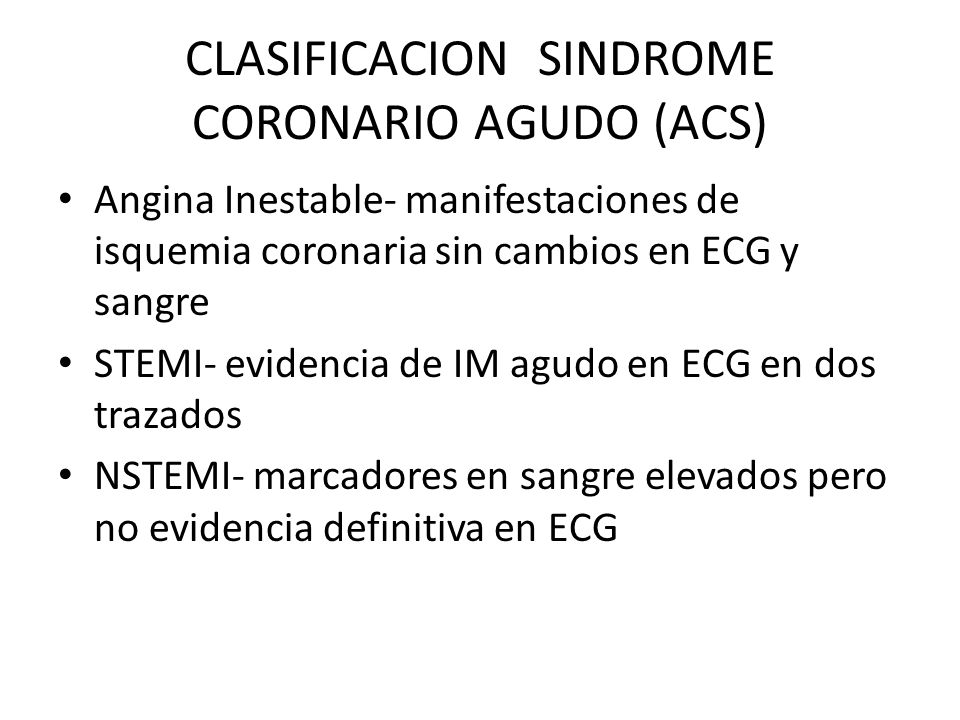 CLASIFICACION SINDROME CORONARIO AGUDO (ACS)

• Angina Inestable- manifestaciones de isquemia coronaria sin cambios en ECG y sangre
• STEMI- evidencia de IM agudo en ECG en dos trazados
• NSTEMI- marcadores en sangre elevados pero no evidencia definitiva en ECG